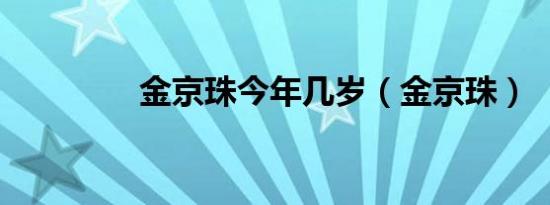 金京珠今年几岁（金京珠）